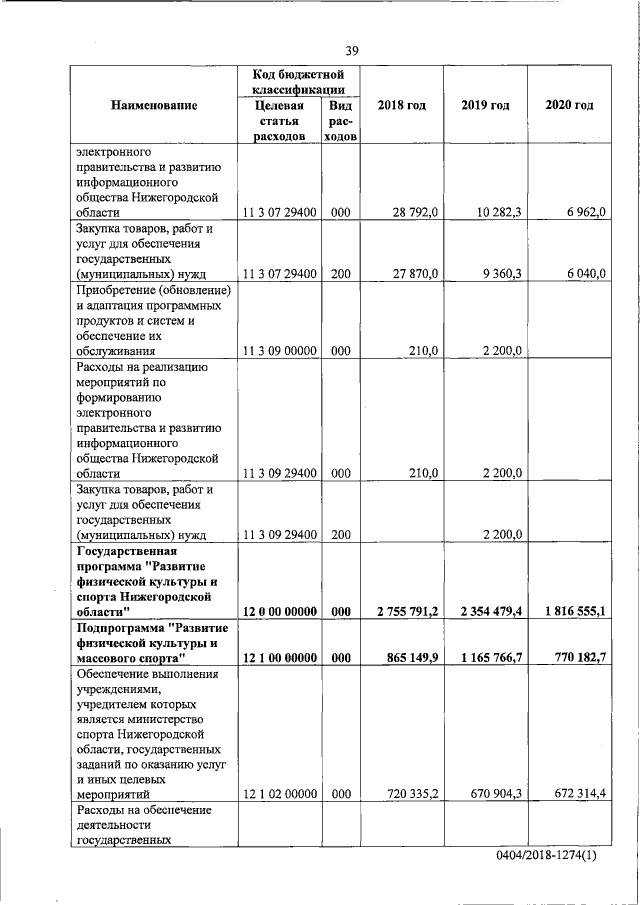 39

| Наименование | Код бюджетной классификации: Целевая статья расходов | Код бюджетной классификации: Вид расходов | 2018 год | 2019 год | 2020 год |
|---|---|---|---|---|---|
| электронного правительства и развитию информационного общества Нижегородской области | 11 3 07 29400 | 000 | 28 792,0 | 10 282,3 | 6 962,0 |
| Закупка товаров, работ и услуг для обеспечения государственных (муниципальных) нужд | 11 3 07 29400 | 200 | 27 870,0 | 9 360,3 | 6 040,0 |
| Приобретение (обновление) и адаптация программных продуктов и систем и обеспечение их обслуживания | 11 3 09 00000 | 000 | 210,0 | 2 200,0 | |
| Расходы на реализацию мероприятий по формированию электронного правительства и развитию информационного общества Нижегородской области | 11 3 09 29400 | 000 | 210,0 | 2 200,0 | |
| Закупка товаров, работ и услуг для обеспечения государственных (муниципальных) нужд | 11 3 09 29400 | 200 | | 2 200,0 | |
| **Государственная программа "Развитие физической культуры и спорта Нижегородской области"** | **12 0 00 00000** | **000** | **2 755 791,2** | **2 354 479,4** | **1 816 555,1** |
| **Подпрограмма "Развитие физической культуры и массового спорта"** | **12 1 00 00000** | **000** | **865 149,9** | **1 165 766,7** | **770 182,7** |
| Обеспечение выполнения учреждениями, учредителем которых является министерство спорта Нижегородской области, государственных заданий по оказанию услуг и иных целевых мероприятий | 12 1 02 00000 | 000 | 720 335,2 | 670 904,3 | 672 314,4 |
| Расходы на обеспечение деятельности государственных | | | | | |

0404/2018-1274(1)